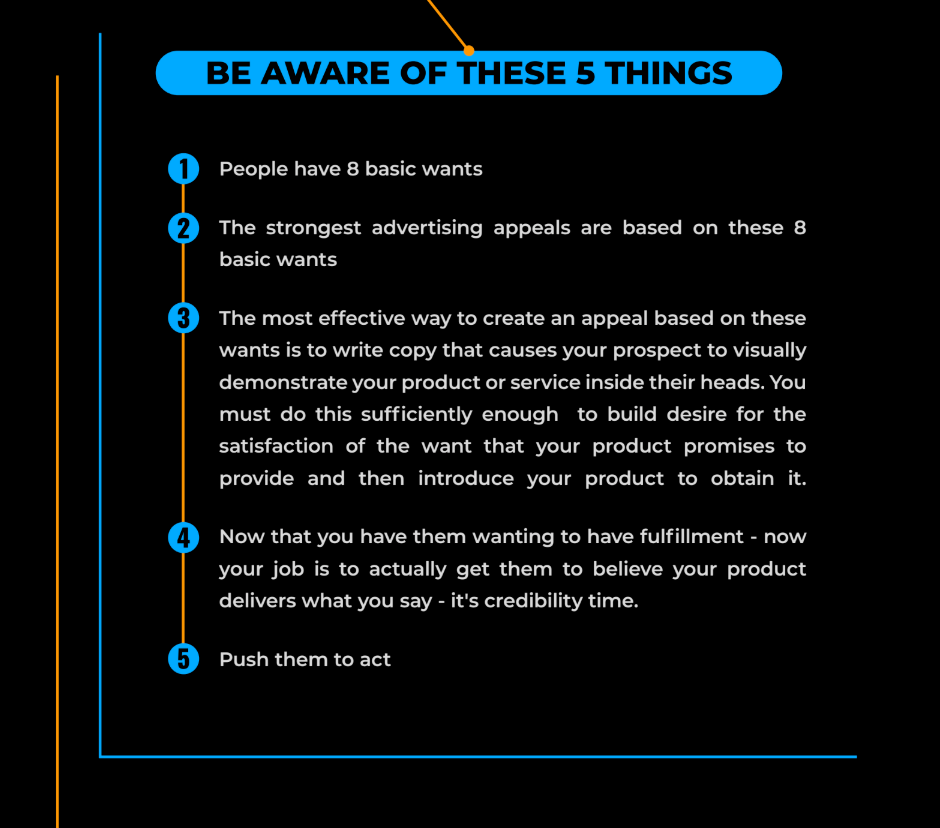 BE AWARE OF THESE 5 THINGS

1 People have 8 basic wants

2 The strongest advertising appeals are based on these 8 basic wants

3 The most effective way to create an appeal based on these wants is to write copy that causes your prospect to visually demonstrate your product or service inside their heads. You must do this sufficiently enough to build desire for the satisfaction of the want that your product promises to provide and then introduce your product to obtain it.

4 Now that you have them wanting to have fulfillment - now your job is to actually get them to believe your product delivers what you say - it's credibility time.

5 Push them to act